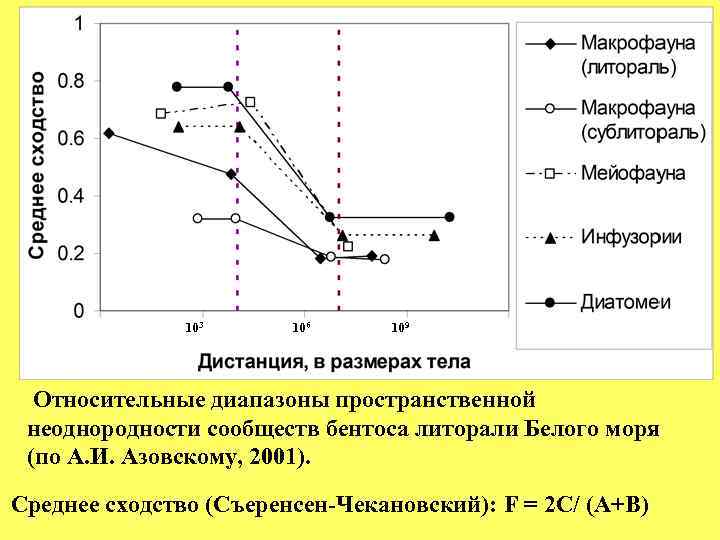 Среднее сходство

1
0.8
0.6
0.4
0.2
0

$10^3$
$10^6$
$10^9$

Дистанция, в размерах тела

Макрофауна (литораль)
Макрофауна (сублитораль)
Мейофауна
Инфузории
Диатомеи

Относительные диапазоны пространственной неоднородности сообществ бентоса литорали Белого моря (по А.И. Азовскому, 2001).

Среднее сходство (Съеренсен-Чекановский): F = 2C/ (A+B)